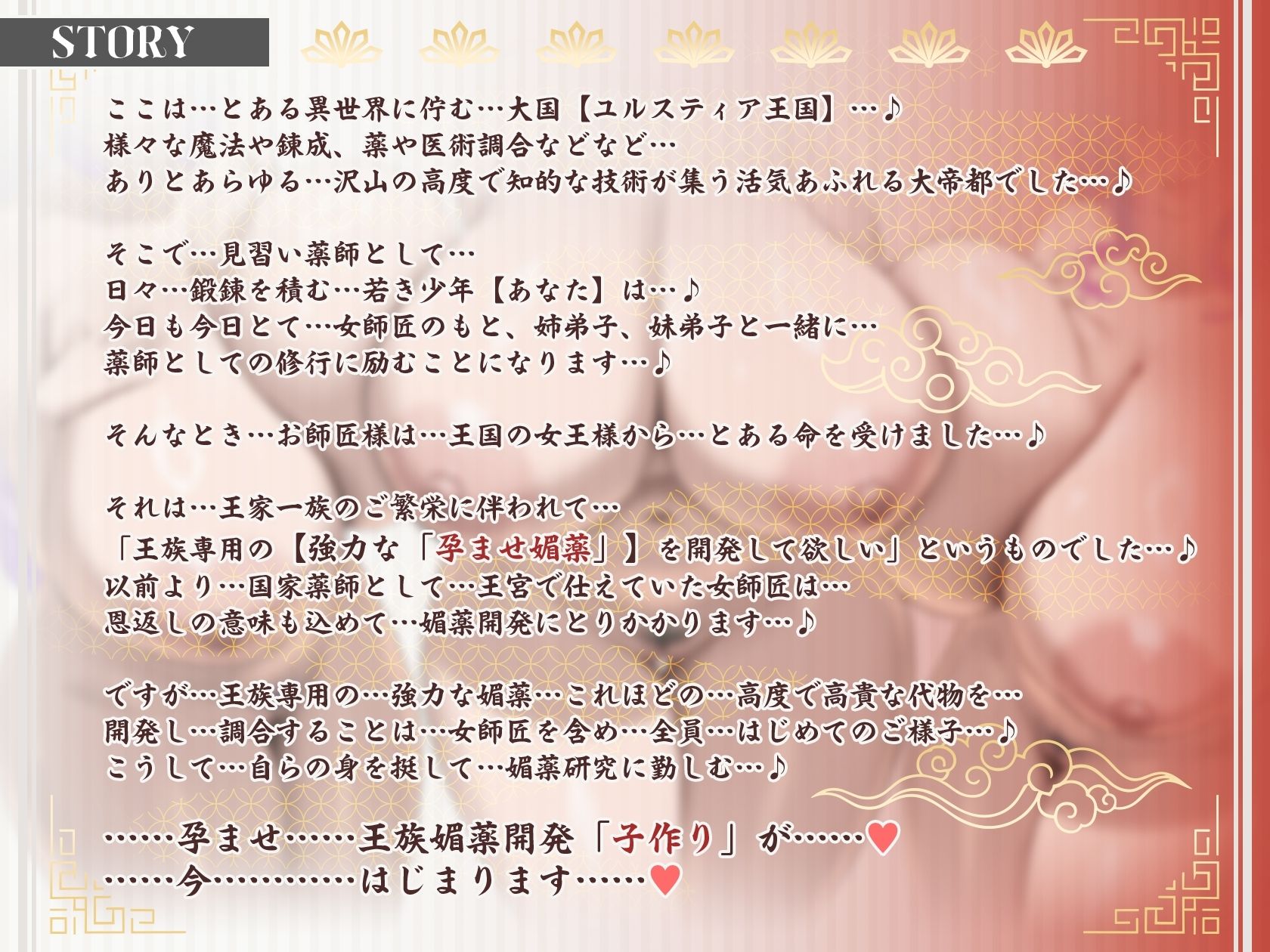 STORY

ここは…とある異世界に佇む…大国【ユルスティア王国】…♪
様々な魔法や錬成、薬や医術調合などなど…
ありとあらゆる…沢山の高度で知的な技術が集う活気あふれる大帝都でした…♪

そこで…見習い薬師として…
日々…鍛錬を積む…若き少年【あなた】は…♪
今日も今日とて…女師匠のもと、姉弟子、妹弟子と一緒に…
薬師としての修行に励むことになります…♪

そんなとき…お師匠様は…王国の女王様から…とある命を受けました…♪

それは…王家一族のご繁栄に伴われて…
「王族専用の【強力な「孕ませ媚薬」】を開発して欲しい」というものでした…♪
以前より…国家薬師として…王宮で仕えていた女師匠は…
恩返しの意味も込めて…媚薬開発にとりかかります…♪

ですが…王族専用の…強力な媚薬…これほどの…高度で高貴な代物を…
開発し…調合することは…女師匠を含め…全員…はじめてのご様子…♪
こうして…自らの身を挺して…媚薬研究に勤しむ…♪

……孕ませ……王族媚薬開発「子作り」が……♥
……今…………はじまります……♥